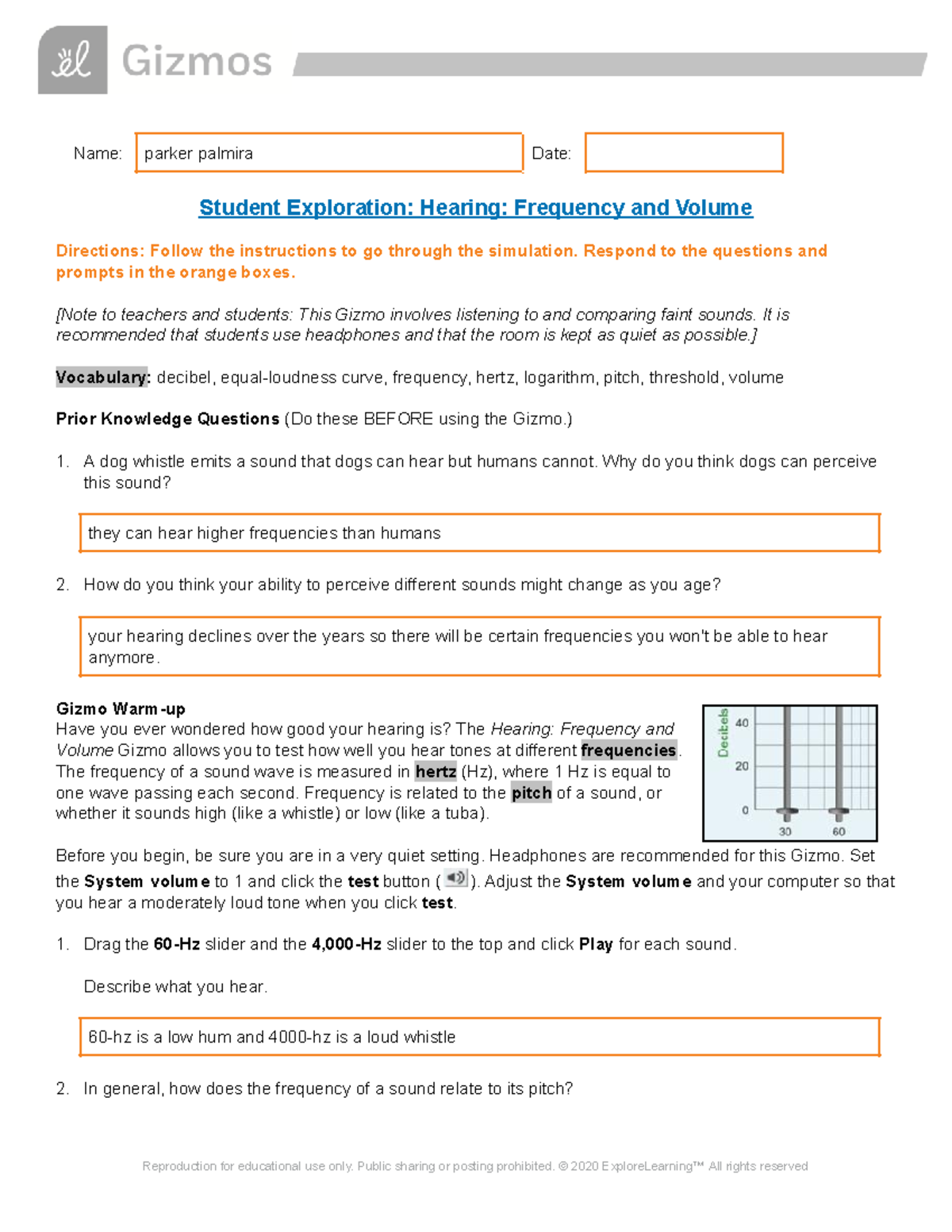 Gizmos

Name: parker palmira Date:

Student Exploration: Hearing: Frequency and Volume

Directions: Follow the instructions to go through the simulation. Respond to the questions and prompts in the orange boxes.

[Note to teachers and students: This Gizmo involves listening to and comparing faint sounds. It is recommended that students use headphones and that the room is kept as quiet as possible.]

Vocabulary: decibel, equal-loudness curve, frequency, hertz, logarithm, pitch, threshold, volume

Prior Knowledge Questions (Do these BEFORE using the Gizmo.)

1. A dog whistle emits a sound that dogs can hear but humans cannot. Why do you think dogs can perceive this sound?

they can hear higher frequencies than humans

2. How do you think your ability to perceive different sounds might change as you age?

your hearing declines over the years so there will be certain frequencies you won't be able to hear anymore.

Gizmo Warm-up
Have you ever wondered how good your hearing is? The Hearing: Frequency and Volume Gizmo allows you to test how well you hear tones at different frequencies. The frequency of a sound wave is measured in hertz (Hz), where 1 Hz is equal to one wave passing each second. Frequency is related to the pitch of a sound, or whether it sounds high (like a whistle) or low (like a tuba).

Decibels
40
20
0
30
60

Before you begin, be sure you are in a very quiet setting. Headphones are recommended for this Gizmo. Set the System volume to 1 and click the test button ( ). Adjust the System volume and your computer so that you hear a moderately loud tone when you click test.

1. Drag the 60-Hz slider and the 4,000-Hz slider to the top and click Play for each sound.

Describe what you hear.

60-hz is a low hum and 4000-hz is a loud whistle

2. In general, how does the frequency of a sound relate to its pitch?

Reproduction for educational use only. Public sharing or posting prohibited. © 2020 ExploreLearning™ All rights reserved